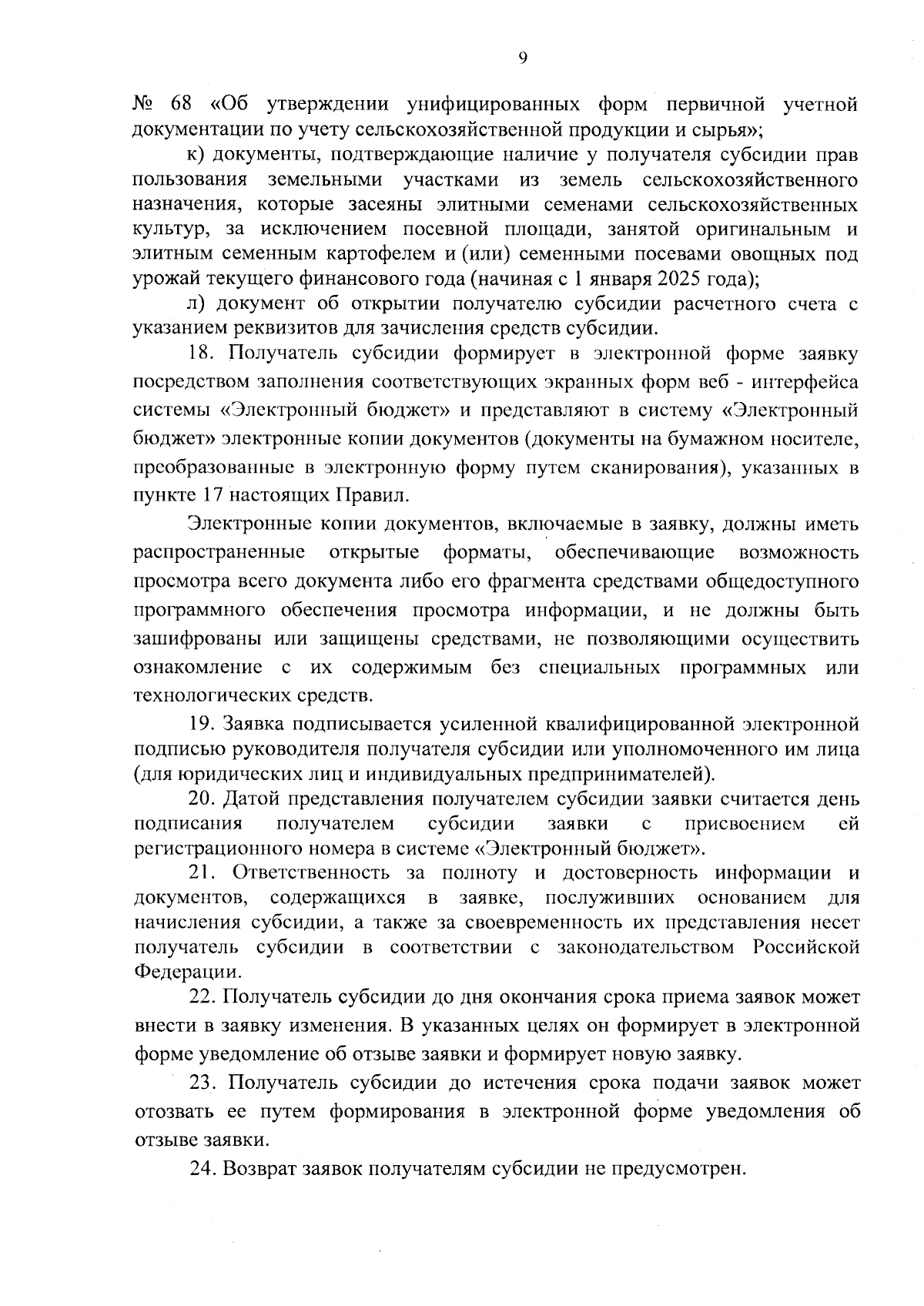 9

№ 68 «Об утверждении унифицированных форм первичной учетной документации по учету сельскохозяйственной продукции и сырья»;

к) документы, подтверждающие наличие у получателя субсидии прав пользования земельными участками из земель сельскохозяйственного назначения, которые засеяны элитными семенами сельскохозяйственных культур, за исключением посевной площади, занятой оригинальным и элитным семенным картофелем и (или) семенными посевами овощных под урожай текущего финансового года (начиная с 1 января 2025 года);

л) документ об открытии получателю субсидии расчетного счета с указанием реквизитов для зачисления средств субсидии.

18. Получатель субсидии формирует в электронной форме заявку посредством заполнения соответствующих экранных форм веб - интерфейса системы «Электронный бюджет» и представляют в систему «Электронный бюджет» электронные копии документов (документы на бумажном носителе, преобразованные в электронную форму путем сканирования), указанных в пункте 17 настоящих Правил.

Электронные копии документов, включаемые в заявку, должны иметь распространенные открытые форматы, обеспечивающие возможность просмотра всего документа либо его фрагмента средствами общедоступного программного обеспечения просмотра информации, и не должны быть зашифрованы или защищены средствами, не позволяющими осуществить ознакомление с их содержимым без специальных программных или технологических средств.

19. Заявка подписывается усиленной квалифицированной электронной подписью руководителя получателя субсидии или уполномоченного им лица (для юридических лиц и индивидуальных предпринимателей).

20. Датой представления получателем субсидии заявки считается день подписания получателем субсидии заявки с присвоением ей регистрационного номера в системе «Электронный бюджет».

21. Ответственность за полноту и достоверность информации и документов, содержащихся в заявке, послуживших основанием для начисления субсидии, а также за своевременность их представления несет получатель субсидии в соответствии с законодательством Российской Федерации.

22. Получатель субсидии до дня окончания срока приема заявок может внести в заявку изменения. В указанных целях он формирует в электронной форме уведомление об отзыве заявки и формирует новую заявку.

23. Получатель субсидии до истечения срока подачи заявок может отозвать ее путем формирования в электронной форме уведомления об отзыве заявки.

24. Возврат заявок получателям субсидии не предусмотрен.